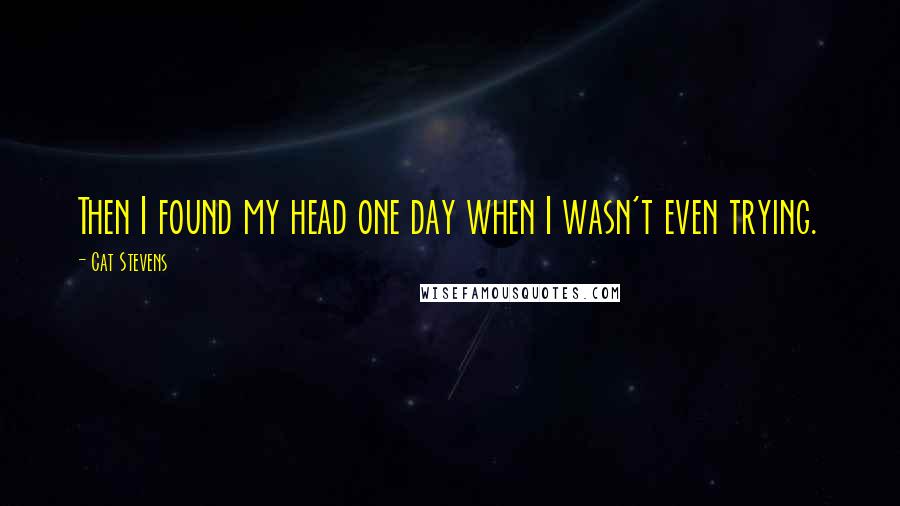 Then I found my head one day when I wasn't even trying.

- Cat Stevens

WISEFAMOUSQUOTES.COM